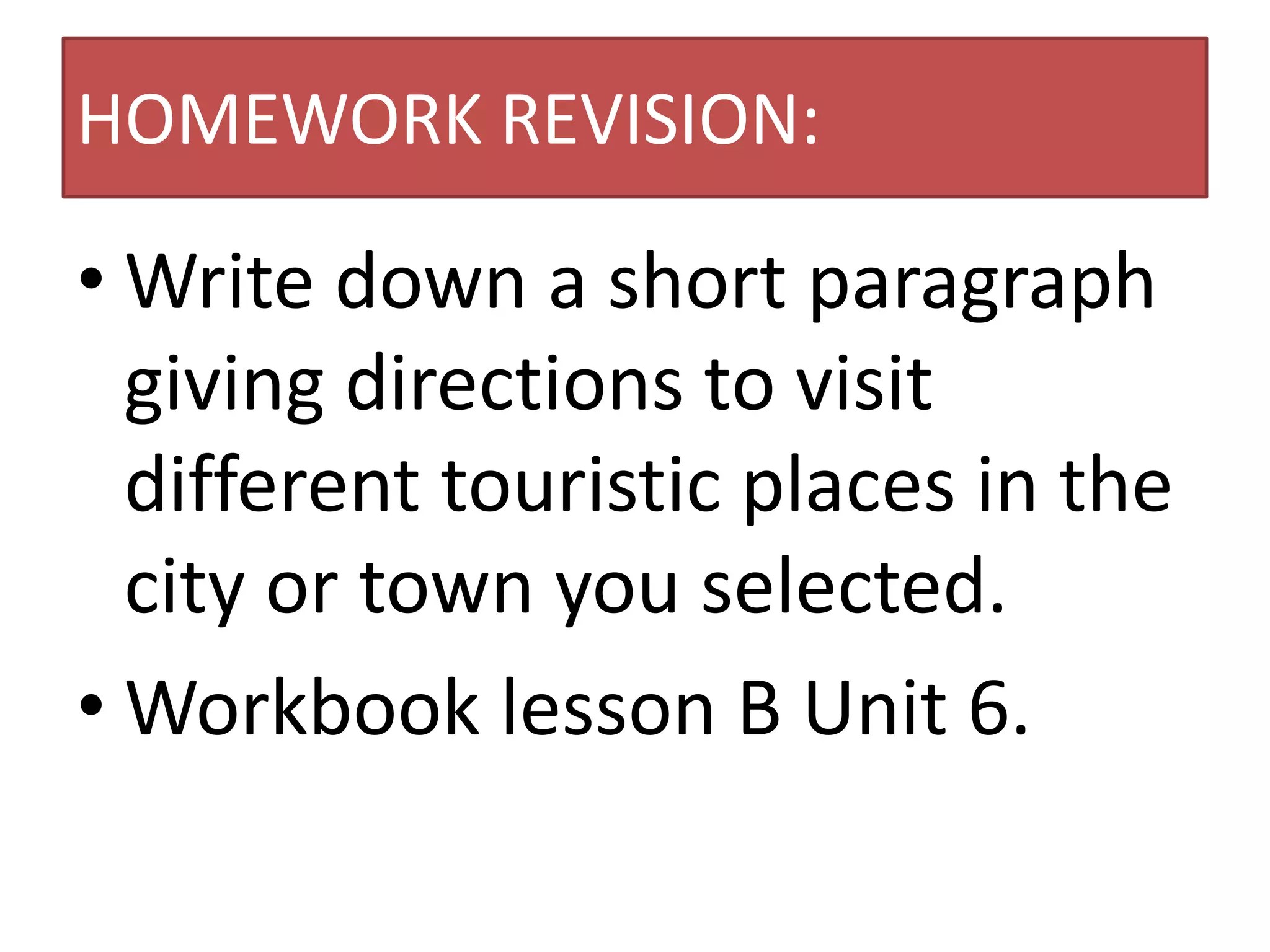 HOMEWORK REVISION:

• Write down a short paragraph giving directions to visit different touristic places in the city or town you selected.
• Workbook lesson B Unit 6.